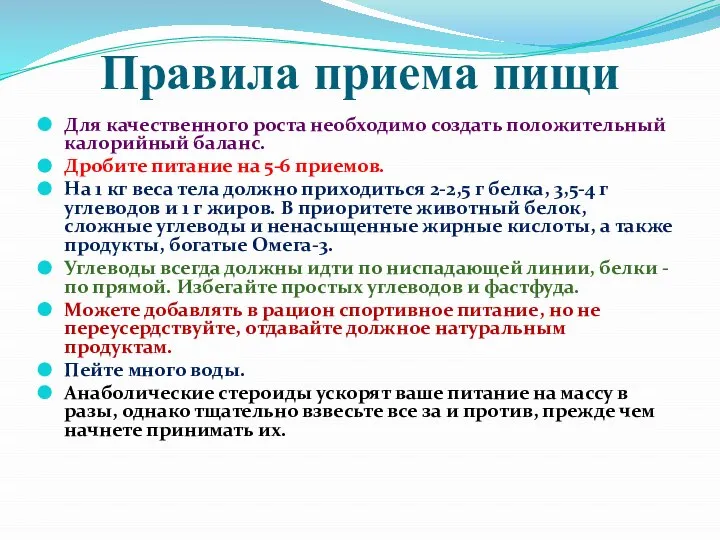 Правила приема пищи

Для качественного роста необходимо создать положительный калорийный баланс.

Дробите питание на 5-6 приемов.

На 1 кг веса тела должно приходиться 2-2,5 г белка, 3,5-4 г углеводов и 1 г жиров. В приоритете животный белок, сложные углеводы и ненасыщенные жирные кислоты, а также продукты, богатые Омега-3.

Углеводы всегда должны идти по ниспадающей линии, белки - по прямой. Избегайте простых углеводов и фастфуда.

Можете добавлять в рацион спортивное питание, но не переусердствуйте, отдавайте должное натуральным продуктам.

Пейте много воды.

Анаболические стероиды ускорят ваше питание на массу в разы, однако тщательно взвесьте все за и против, прежде чем начнете принимать их.